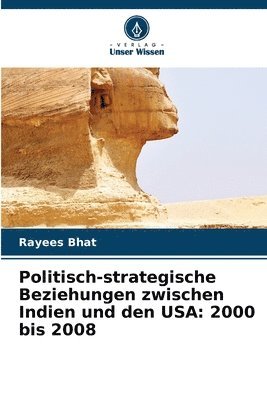 VERLAG
Unser Wissen

Rayees Bhat

Politisch-strategische Beziehungen zwischen Indien und den USA: 2000 bis 2008